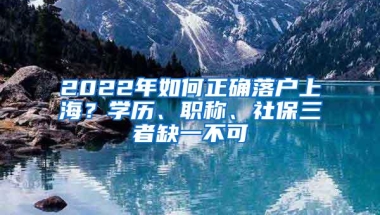 2022年如何正确落户上海？学历、职称、社保三者缺一不可